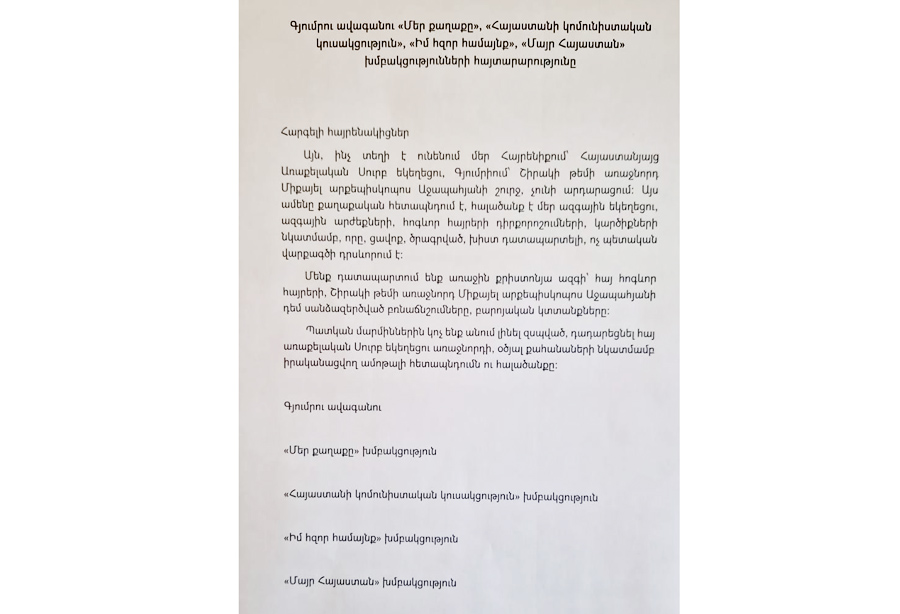 Գյումրու ավագանու «Մեր քաղաքը», «Հայաստանի կոմունիստական կուսակցություն», «Իմ հզոր համայնք», «Մայր Հայաստան» խմբակցությունների հայտարարությունը

Հարգելի հայրենակիցներ

Այն, ինչ տեղի է ունենում մեր Հայրենիքում՝ Հայաստանյայց Առաքելական Սուրբ եկեղեցու, Գյումրիում՝ Շիրակի թեմի առաջնորդ Միքայել արքեպիսկոպոս Աջապահյանի շուրջ, չունի արդարացում: Այս ամենը քաղաքական հետապնդում է, հալածանք է մեր ազգային եկեղեցու, ազգային արժեքների, հոգևոր հայրերի դիրքորոշումների, կարծիքների նկատմամբ, որը, ցավոք, ծրագրված, խիստ դատապարտելի, ոչ պետական վարքագծի դրսևորում է:

Մենք դատապարտում ենք առաջին քրիստոնյա ազգի՝ հայ հոգևոր հայրերի, Շիրակի թեմի առաջնորդ Միքայել արքեպիսկոպոս Աջապահյանի դեմ սանձազերծված բռնաճնշումները, բարոյական կտտանքները:

Պատկան մարմիններին կոչ ենք անում լինել զսպված, դադարեցնել հայ առաքելական Սուրբ եկեղեցու առաջնորդի, օծյալ քահանաների նկատմամբ իրականացվող ամոթալի հետապնդումն ու հալածանքը:

Գյումրու ավագանու

«Մեր քաղաքը» խմբակցություն

«Հայաստանի կոմունիստական կուսակցություն» խմբակցություն

«Իմ հզոր համայնք» խմբակցություն

«Մայր Հայաստան» խմբակցություն